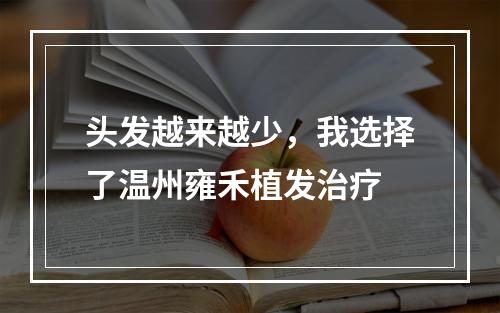 头发越来越少，我选择了温州雍禾植发治疗